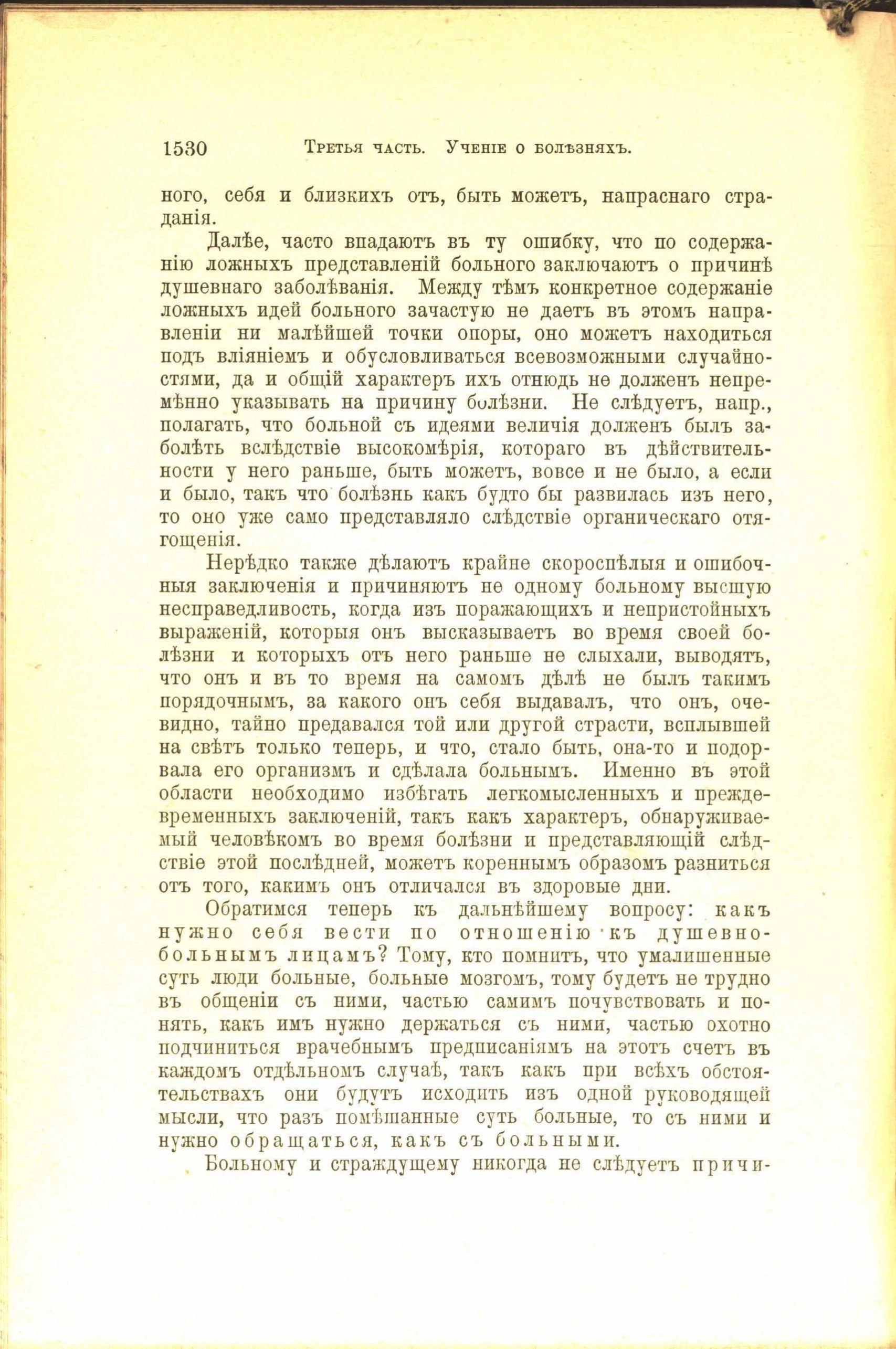 1530 Третья часть. Ученіе о болѣзняхъ.

ного, себя и близкихъ отъ, быть можетъ, напраснаго страданія.

Далѣе, часто впадаютъ въ ту ошибку, что по содержанію ложныхъ представленій больного заключаютъ о причинѣ душевнаго заболѣванія. Между тѣмъ конкретное содержаніе ложныхъ идей больного зачастую не даетъ въ этомъ направленіи ни малѣйшей точки опоры, оно можетъ находиться подъ вліяніемъ и обусловливаться всевозможными случайностями, да и общій характеръ ихъ отнюдь не долженъ непремѣнно указывать на причину болѣзни. Не слѣдуетъ, напр., полагать, что больной съ идеями величія долженъ былъ заболѣть вслѣдствіе высокомѣрія, котораго въ дѣйствительности у него раньше, быть можетъ, вовсе и не было, а если и было, такъ что болѣзнь какъ будто бы развилась изъ него, то оно уже само представляло слѣдствіе органическаго отягощенія.

Нерѣдко также дѣлаютъ крайне скороспѣлыя и ошибочныя заключенія и причиняютъ не одному больному высшую несправедливость, когда изъ поражающихъ и непристойныхъ выраженій, которыя онъ высказываетъ во время своей болѣзни и которыхъ отъ него раньше не слыхали, выводятъ, что онъ и въ то время на самомъ дѣлѣ не былъ такимъ порядочнымъ, за какого онъ себя выдавалъ, что онъ, очевидно, тайно предавался той или другой страсти, всплывшей на свѣтъ только теперь, и что, стало быть, она-то и подорвала его организмъ и сдѣлала больнымъ. Именно въ этой области необходимо избѣгать легкомысленныхъ и преждевременныхъ заключеній, такъ какъ характеръ, обнаруживаемый человѣкомъ во время болѣзни и представляющій слѣдствіе этой послѣдней, можетъ кореннымъ образомъ разниться отъ того, какимъ онъ отличался въ здоровые дни.

Обратимся теперь къ дальнѣйшему вопросу: какъ нужно себя вести по отношенію къ душевнобольнымъ лицамъ? Тому, кто помнитъ, что умалишенные суть люди больные, больные мозгомъ, тому будетъ не трудно въ общеніи съ ними, частью самимъ почувствовать и понять, какъ имъ нужно держаться съ ними, частью охотно подчиниться врачебнымъ предписаніямъ на этотъ счетъ въ каждомъ отдѣльномъ случаѣ, такъ какъ при всѣхъ обстоятельствахъ они будутъ исходить изъ одной руководящей мысли, что разъ помѣшанные суть больные, то съ ними и нужно обращаться, какъ съ больными.

Больному и страждущему никогда не слѣдуетъ причи-